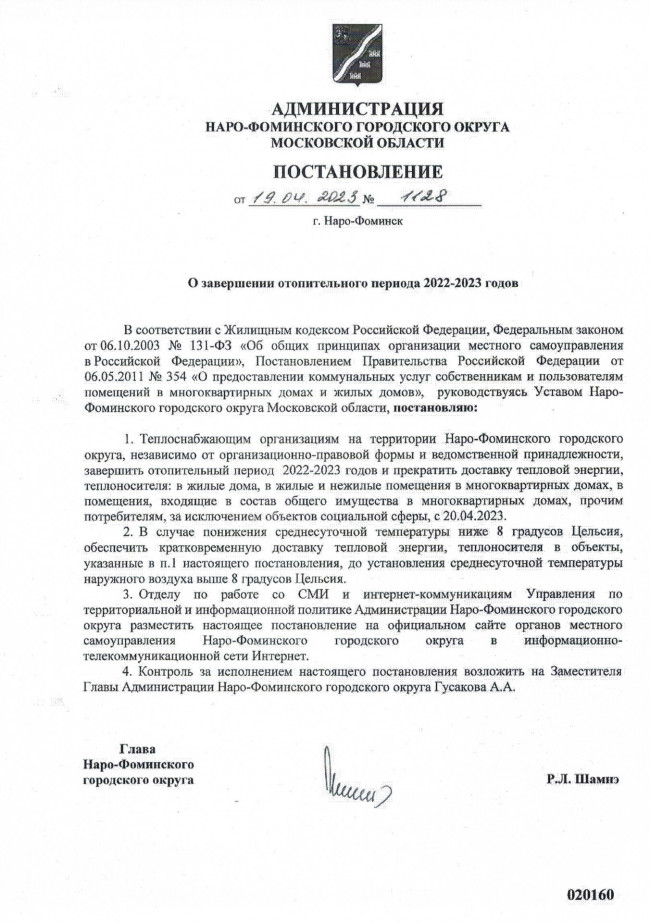 АДМИНИСТРАЦИЯ
НАРО-ФОМИНСКОГО ГОРОДСКОГО ОКРУГА
МОСКОВСКОЙ ОБЛАСТИ

ПОСТАНОВЛЕНИЕ

от 19.04.2023 № 1128

г. Наро-Фоминск

О завершении отопительного периода 2022-2023 годов

В соответствии с Жилищным кодексом Российской Федерации, Федеральным законом от 06.10.2003 № 131-ФЗ «Об общих принципах организации местного самоуправления в Российской Федерации», Постановлением Правительства Российской Федерации от 06.05.2011 № 354 «О предоставлении коммунальных услуг собственникам и пользователям помещений в многоквартирных домах и жилых домов», руководствуясь Уставом Наро-Фоминского городского округа Московской области, постановляю:

1. Теплоснабжающим организациям на территории Наро-Фоминского городского округа, независимо от организационно-правовой формы и ведомственной принадлежности, завершить отопительный период 2022-2023 годов и прекратить доставку тепловой энергии, теплоносителя: в жилые дома, в жилые и нежилые помещения в многоквартирных домах, в помещения, входящие в состав общего имущества в многоквартирных домах, прочим потребителям, за исключением объектов социальной сферы, с 20.04.2023.

2. В случае понижения среднесуточной температуры ниже 8 градусов Цельсия, обеспечить кратковременную доставку тепловой энергии, теплоносителя в объекты, указанные в п.1 настоящего постановления, до установления среднесуточной температуры наружного воздуха выше 8 градусов Цельсия.

3. Отделу по работе со СМИ и интернет-коммуникациям Управления по территориальной и информационной политике Администрации Наро-Фоминского городского округа разместить настоящее постановление на официальном сайте органов местного самоуправления Наро-Фоминского городского округа в информационно-телекоммуникационной сети Интернет.

4. Контроль за исполнением настоящего постановления возложить на Заместителя Главы Администрации Наро-Фоминского городского округа Гусакова А.А.

Глава
Наро-Фоминского
городского округа

Р.Л. Шамнэ

020160